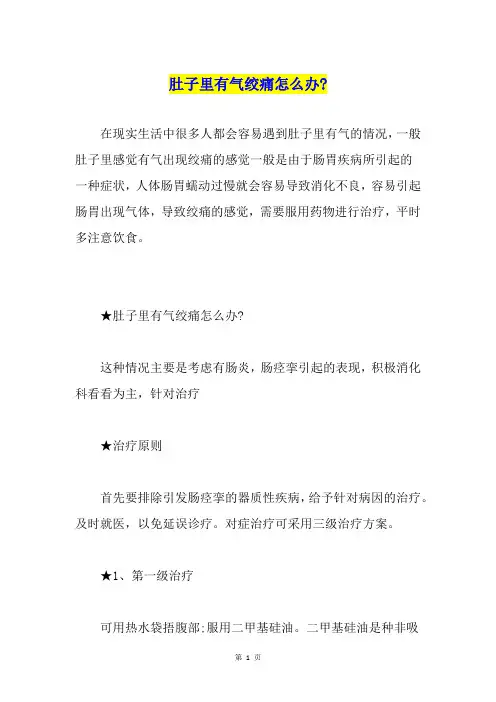 肚子里有气绞痛怎么办?

在现实生活中很多人都会容易遇到肚子里有气的情况，一般肚子里感觉有气出现绞痛的感觉一般是由于肠胃疾病所引起的一种症状，人体肠胃蠕动过慢就会容易导致消化不良，容易引起肠胃出现气体，导致绞痛的感觉，需要服用药物进行治疗，平时多注意饮食。

★肚子里有气绞痛怎么办?

这种情况主要是考虑有肠炎，肠痉挛引起的表现，积极消化科看看为主，针对治疗

★治疗原则

首先要排除引发肠痉挛的器质性疾病，给予针对病因的治疗。及时就医，以免延误诊疗。对症治疗可采用三级治疗方案。

★1、第一级治疗

可用热水袋捂腹部;服用二甲基硅油。二甲基硅油是种非吸

第 1 页